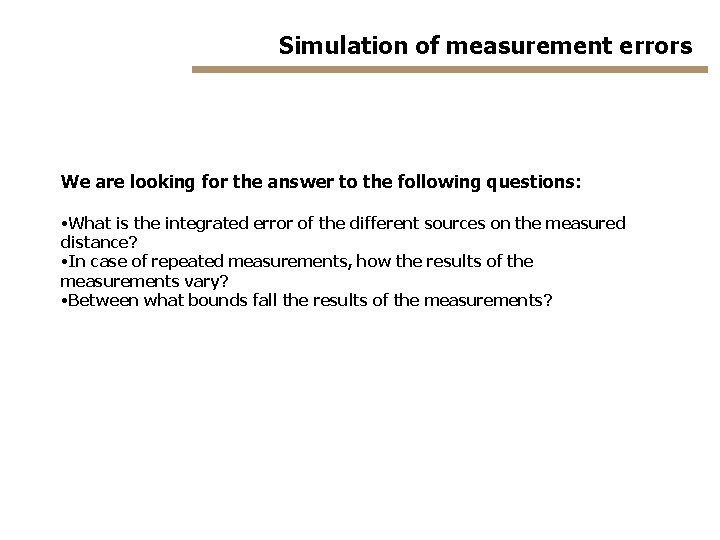 Simulation of measurement errors

We are looking for the answer to the following questions:

•What is the integrated error of the different sources on the measured distance?
•In case of repeated measurements, how the results of the measurements vary?
•Between what bounds fall the results of the measurements?